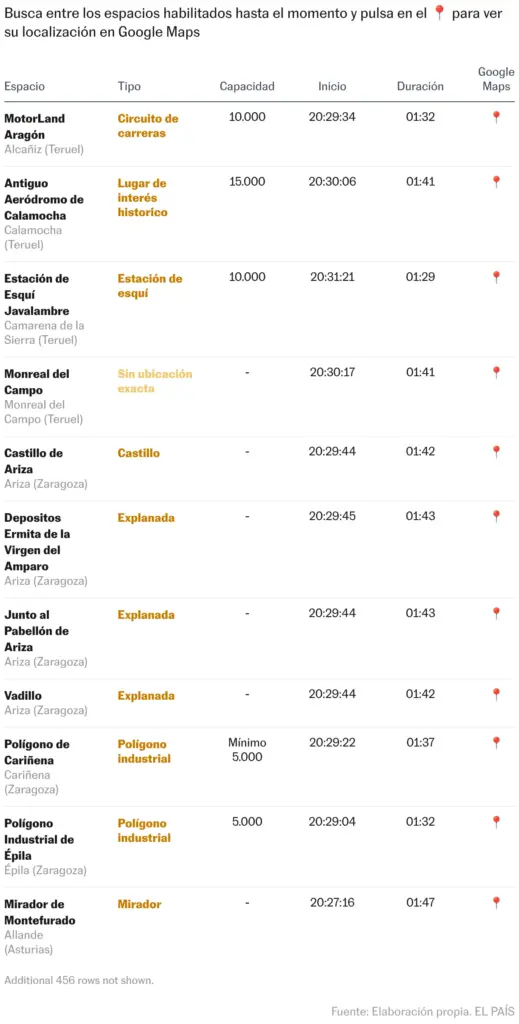 Busca entre los espacios habilitados hasta el momento y pulsa en el 📍 para ver su localización en Google Maps

| Espacio | Tipo | Capacidad | Inicio | Duración | Google Maps |
|---|---|---|---|---|---|
| MotorLand Aragón Alcañiz (Teruel) | Circuito de carreras | 10.000 | 20:29:34 | 01:32 | 📍 |
| Antiguo Aeródromo de Calamocha Calamocha (Teruel) | Lugar de interés historico | 15.000 | 20:30:06 | 01:41 | 📍 |
| Estación de Esquí Javalambre Camarena de la Sierra (Teruel) | Estación de esquí | 10.000 | 20:31:21 | 01:29 | 📍 |
| Monreal del Campo Monreal del Campo (Teruel) | Sin ubicación exacta | - | 20:30:17 | 01:41 | 📍 |
| Castillo de Ariza Ariza (Zaragoza) | Castillo | - | 20:29:44 | 01:42 | 📍 |
| Depositos Ermita de la Virgen del Amparo Ariza (Zaragoza) | Explanada | - | 20:29:45 | 01:43 | 📍 |
| Junto al Pabellón de Ariza Ariza (Zaragoza) | Explanada | - | 20:29:44 | 01:43 | 📍 |
| Vadillo Ariza (Zaragoza) | Explanada | - | 20:29:44 | 01:42 | 📍 |
| Polígono de Cariñena Cariñena (Zaragoza) | Polígono industrial | Mínimo 5.000 | 20:29:22 | 01:37 | 📍 |
| Polígono Industrial de Épila Épila (Zaragoza) | Polígono industrial | 5.000 | 20:29:04 | 01:32 | 📍 |
| Mirador de Montefurado Allande (Asturias) | Mirador | - | 20:27:16 | 01:47 | 📍 |

Additional 456 rows not shown.

Fuente: Elaboración propia. EL PAÍS